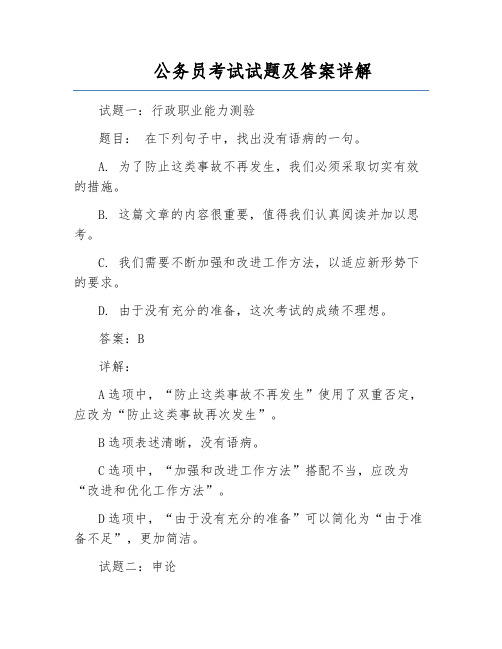 公务员考试试题及答案详解

试题一：行政职业能力测验

题目： 在下列句子中，找出没有语病的一句。

A. 为了防止这类事故不再发生，我们必须采取切实有效的措施。

B. 这篇文章的内容很重要，值得我们认真阅读并加以思考。

C. 我们需要不断加强和改进工作方法，以适应新形势下的要求。

D. 由于没有充分的准备，这次考试的成绩不理想。

答案：B

详解：

A选项中，“防止这类事故不再发生”使用了双重否定，应改为“防止这类事故再次发生”。

B选项表述清晰，没有语病。

C选项中，“加强和改进工作方法”搭配不当，应改为“改进和优化工作方法”。

D选项中，“由于没有充分的准备”可以简化为“由于准备不足”，更加简洁。

试题二：申论